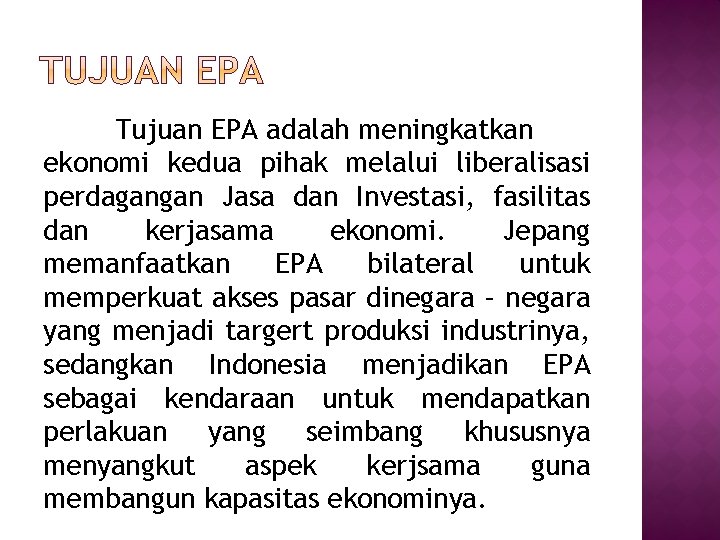 TUJUAN EPA

Tujuan EPA adalah meningkatkan ekonomi kedua pihak melalui liberalisasi perdagangan Jasa dan Investasi, fasilitas dan kerjasama ekonomi. Jepang memanfaatkan EPA bilateral untuk memperkuat akses pasar dinegara – negara yang menjadi targert produksi industrinya, sedangkan Indonesia menjadikan EPA sebagai kendaraan untuk mendapatkan perlakuan yang seimbang khususnya menyangkut aspek kerjsama guna membangun kapasitas ekonominya.